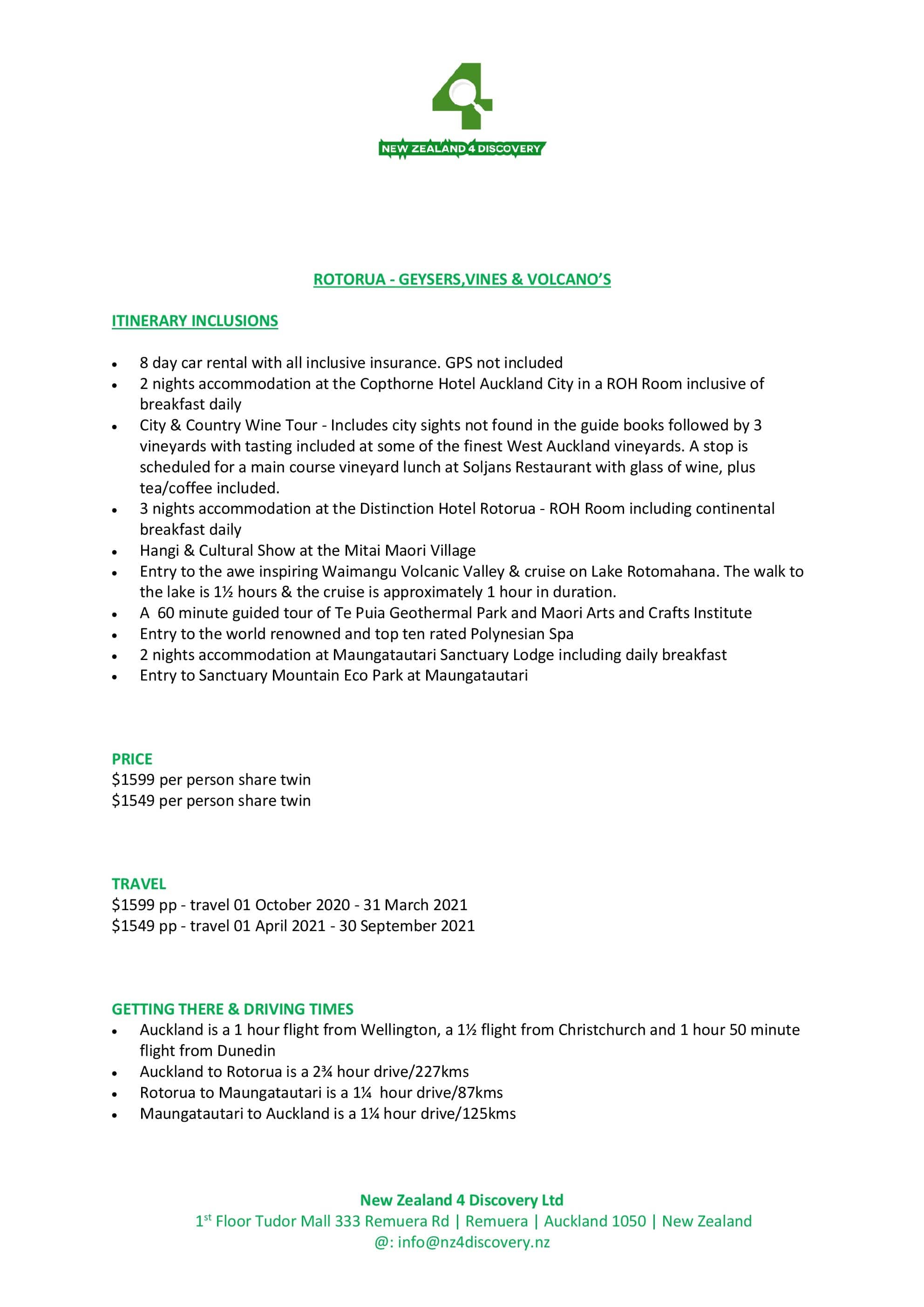 NEW ZEALAND 4 DISCOVERY

ROTORUA - GEYSERS,VINES & VOLCANO'S

ITINERARY INCLUSIONS

• 8 day car rental with all inclusive insurance. GPS not included
• 2 nights accommodation at the Copthorne Hotel Auckland City in a ROH Room inclusive of breakfast daily
• City & Country Wine Tour - Includes city sights not found in the guide books followed by 3 vineyards with tasting included at some of the finest West Auckland vineyards. A stop is scheduled for a main course vineyard lunch at Soljans Restaurant with glass of wine, plus tea/coffee included.
• 3 nights accommodation at the Distinction Hotel Rotorua - ROH Room including continental breakfast daily
• Hangi & Cultural Show at the Mitai Maori Village
• Entry to the awe inspiring Waimangu Volcanic Valley & cruise on Lake Rotomahana. The walk to the lake is 1½ hours & the cruise is approximately 1 hour in duration.
• A 60 minute guided tour of Te Puia Geothermal Park and Maori Arts and Crafts Institute
• Entry to the world renowned and top ten rated Polynesian Spa
• 2 nights accommodation at Maungatautari Sanctuary Lodge including daily breakfast
• Entry to Sanctuary Mountain Eco Park at Maungatautari

PRICE
$1599 per person share twin
$1549 per person share twin

TRAVEL
$1599 pp - travel 01 October 2020 - 31 March 2021
$1549 pp - travel 01 April 2021 - 30 September 2021

GETTING THERE & DRIVING TIMES
• Auckland is a 1 hour flight from Wellington, a 1½ flight from Christchurch and 1 hour 50 minute flight from Dunedin
• Auckland to Rotorua is a 2¾ hour drive/227kms
• Rotorua to Maungatautari is a 1¼ hour drive/87kms
• Maungatautari to Auckland is a 1¼ hour drive/125kms

New Zealand 4 Discovery Ltd
1$^{st}$ Floor Tudor Mall 333 Remuera Rd | Remuera | Auckland 1050 | New Zealand
@: info@nz4discovery.nz